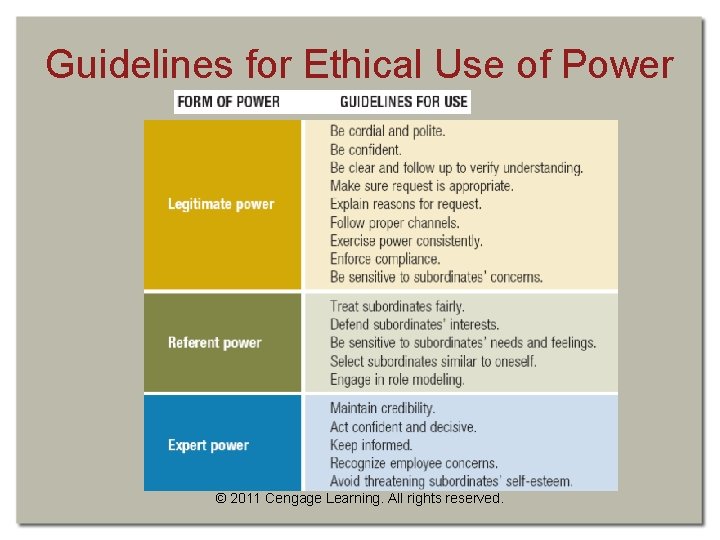 Guidelines for Ethical Use of Power

| FORM OF POWER | GUIDELINES FOR USE |
|---|---|
| Legitimate power | Be cordial and polite. Be confident. Be clear and follow up to verify understanding. Make sure request is appropriate. Explain reasons for request. Follow proper channels. Exercise power consistently. Enforce compliance. Be sensitive to subordinates' concerns. |
| Referent power | Treat subordinates fairly. Defend subordinates' interests. Be sensitive to subordinates' needs and feelings. Select subordinates similar to oneself. Engage in role modeling. |
| Expert power | Maintain credibility. Act confident and decisive. Keep informed. Recognize employee concerns. Avoid threatening subordinates' self-esteem. |

© 2011 Cengage Learning. All rights reserved.